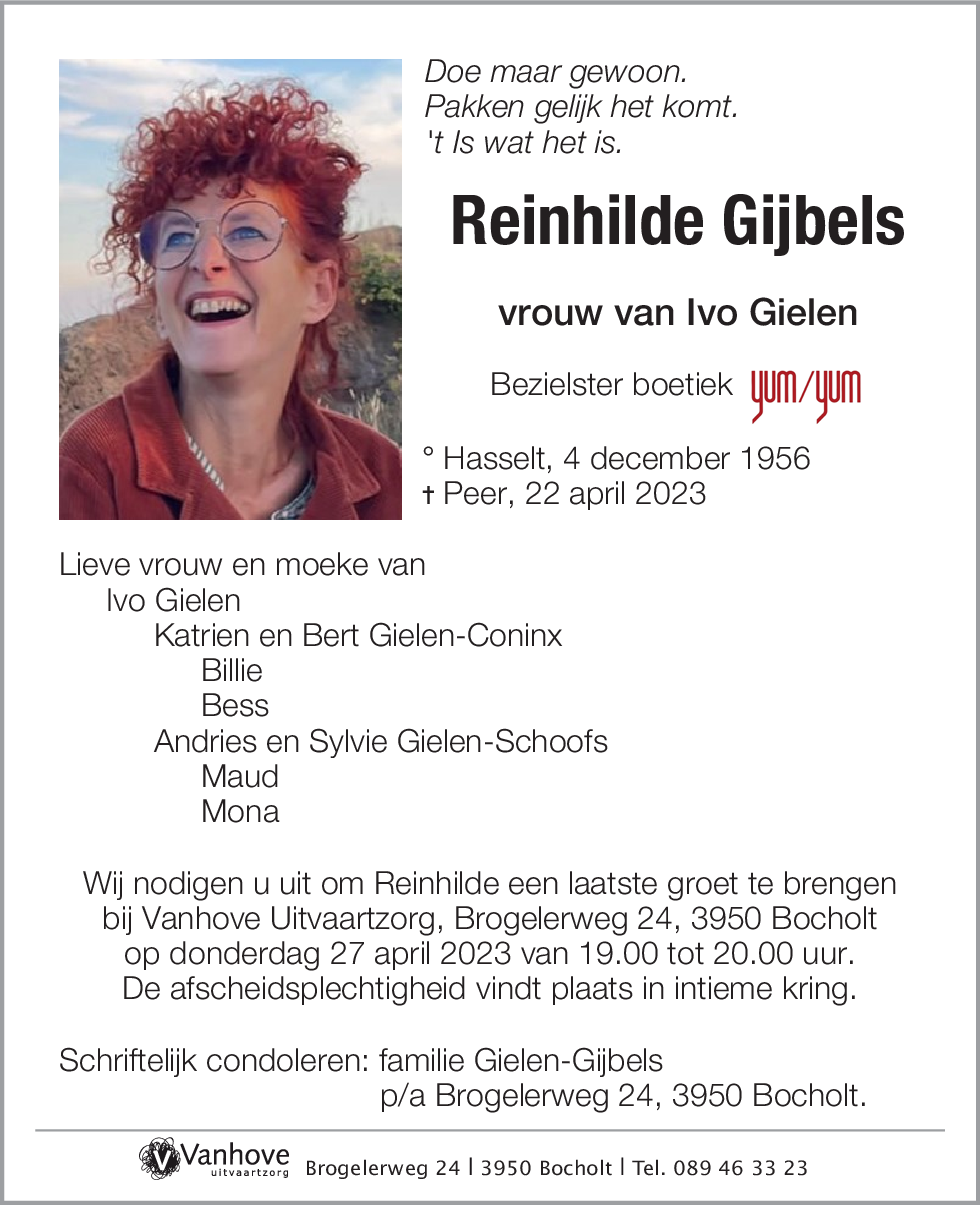 Doe maar gewoon.
Pakken gelijk het komt.
't Is wat het is.

Reinhilde Gijbels

vrouw van Ivo Gielen

Bezielster boetiek yum/yum

° Hasselt, 4 december 1956
† Peer, 22 april 2023

Lieve vrouw en moeke van
Ivo Gielen
Katrien en Bert Gielen-Coninx
Billie
Bess
Andries en Sylvie Gielen-Schoofs
Maud
Mona

Wij nodigen u uit om Reinhilde een laatste groet te brengen bij Vanhove Uitvaartzorg, Brogelerweg 24, 3950 Bocholt op donderdag 27 april 2023 van 19.00 tot 20.00 uur. De afscheidsplechtigheid vindt plaats in intieme kring.

Schriftelijk condoleren: familie Gielen-Gijbels
p/a Brogelerweg 24, 3950 Bocholt.

Vanhove uitvaartzorg Brogelerweg 24 | 3950 Bocholt | Tel. 089 46 33 23